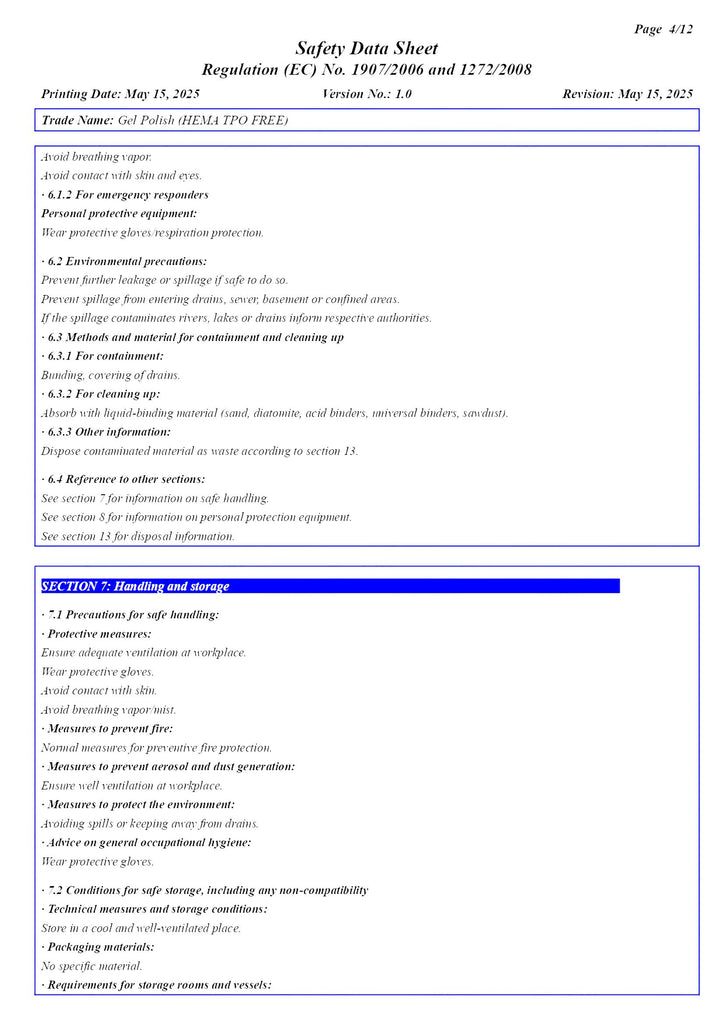 Page 4/12

Safety Data Sheet
Regulation (EC) No. 1907/2006 and 1272/2008

Printing Date: May 15, 2025 Version No.: 1.0 Revision: May 15, 2025

Trade Name: Gel Polish (HEMA TPO FREE)

Avoid breathing vapor.
Avoid contact with skin and eyes.
· 6.1.2 For emergency responders
Personal protective equipment:
Wear protective gloves/respiration protection.

· 6.2 Environmental precautions:
Prevent further leakage or spillage if safe to do so.
Prevent spillage from entering drains, sewer, basement or confined areas.
If the spillage contaminates rivers, lakes or drains inform respective authorities.
· 6.3 Methods and material for containment and cleaning up
· 6.3.1 For containment:
Bunding, covering of drains.
· 6.3.2 For cleaning up:
Absorb with liquid-binding material (sand, diatomite, acid binders, universal binders, sawdust).
· 6.3.3 Other information:
Dispose contaminated material as waste according to section 13.

· 6.4 Reference to other sections:
See section 7 for information on safe handling.
See section 8 for information on personal protection equipment.
See section 13 for disposal information.

SECTION 7: Handling and storage

· 7.1 Precautions for safe handling:
· Protective measures:
Ensure adequate ventilation at workplace.
Wear protective gloves.
Avoid contact with skin.
Avoid breathing vapor/mist.
· Measures to prevent fire:
Normal measures for preventive fire protection.
· Measures to prevent aerosol and dust generation:
Ensure well ventilation at workplace.
· Measures to protect the environment:
Avoiding spills or keeping away from drains.
· Advice on general occupational hygiene:
Wear protective gloves.

· 7.2 Conditions for safe storage, including any non-compatibility
· Technical measures and storage conditions:
Store in a cool and well-ventilated place.
· Packaging materials:
No specific material.
· Requirements for storage rooms and vessels: